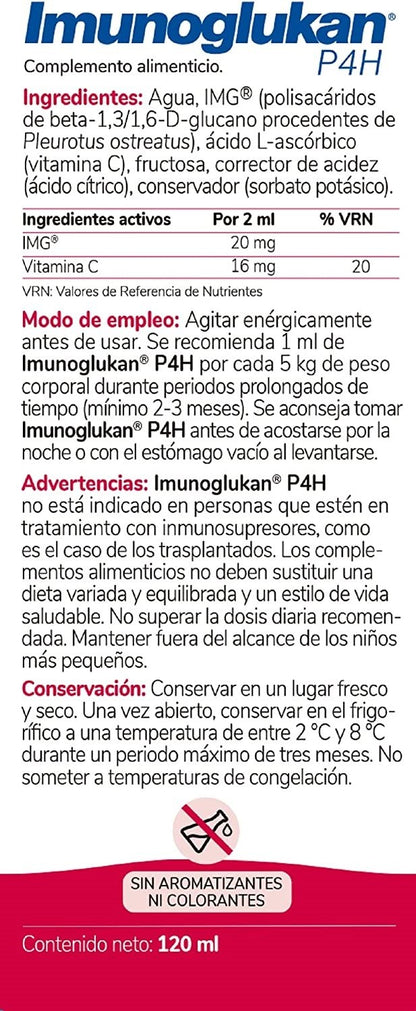 Imunoglukan® P4H

Complemento alimenticio.

Ingredientes: Agua, IMG® (polisacáridos de beta-1,3/1,6-D-glucano procedentes de Pleurotus ostreatus), ácido L-ascórbico (vitamina C), fructosa, corrector de acidez (ácido cítrico), conservador (sorbato potásico).

| Ingredientes activos | Por 2 ml | % VRN |
|---|---|---|
| IMG® | 20 mg | |
| Vitamina C | 16 mg | 20 |

VRN: Valores de Referencia de Nutrientes

Modo de empleo: Agitar enérgicamente antes de usar. Se recomienda 1 ml de Imunoglukan® P4H por cada 5 kg de peso corporal durante periodos prolongados de tiempo (mínimo 2-3 meses). Se aconseja tomar Imunoglukan® P4H antes de acostarse por la noche o con el estómago vacío al levantarse.

Advertencias: Imunoglukan® P4H no está indicado en personas que estén en tratamiento con inmunosupresores, como es el caso de los trasplantados. Los complementos alimenticios no deben sustituir una dieta variada y equilibrada y un estilo de vida saludable. No superar la dosis diaria recomendada. Mantener fuera del alcance de los niños más pequeños.

Conservación: Conservar en un lugar fresco y seco. Una vez abierto, conservar en el frigorífico a una temperatura de entre 2 °C y 8 °C durante un periodo máximo de tres meses. No someter a temperaturas de congelación.

SIN AROMATIZANTES NI COLORANTES

Contenido neto: 120 ml